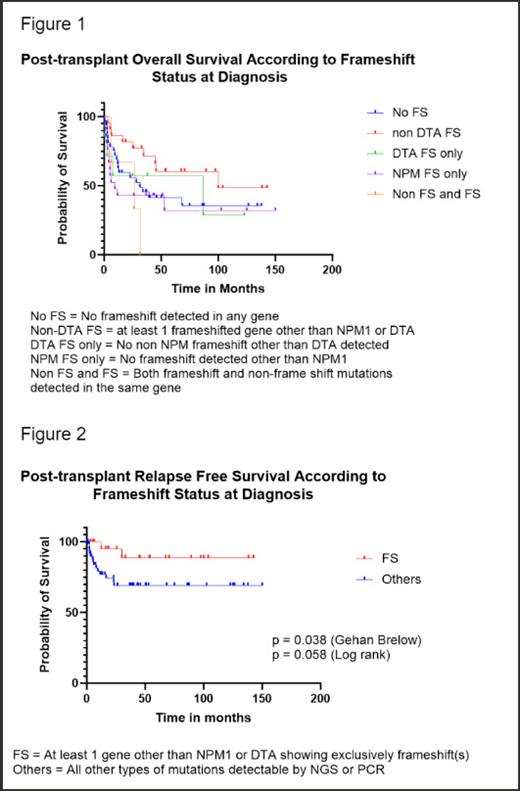 Figure 1

Post-transplant Overall Survival According to Frameshift Status at Diagnosis

Probability of Survival
100
50
0
0 50 100 150 200
Time in Months

No FS
non DTA FS
DTA FS only
NPM FS only
Non FS and FS

No FS = No frameshift detected in any gene
Non-DTA FS = at least 1 frameshifted gene other than NPM1 or DTA
DTA FS only = No non NPM frameshift other than DTA detected
NPM FS only = No frameshift detected other than NPM1
Non FS and FS = Both frameshift and non-frame shift mutations detected in the same gene

Figure 2

Post-transplant Relapse Free Survival According to Frameshift Status at Diagnosis

Probability of Survival
100
50
0
0 50 100 150 200
Time in months

FS
Others

p = 0.038 (Gehan Brelow)
p = 0.058 (Log rank)

FS = At least 1 gene other than NPM1 or DTA showing exclusively frameshift(s)
Others = All other types of mutations detectable by NGS or PCR